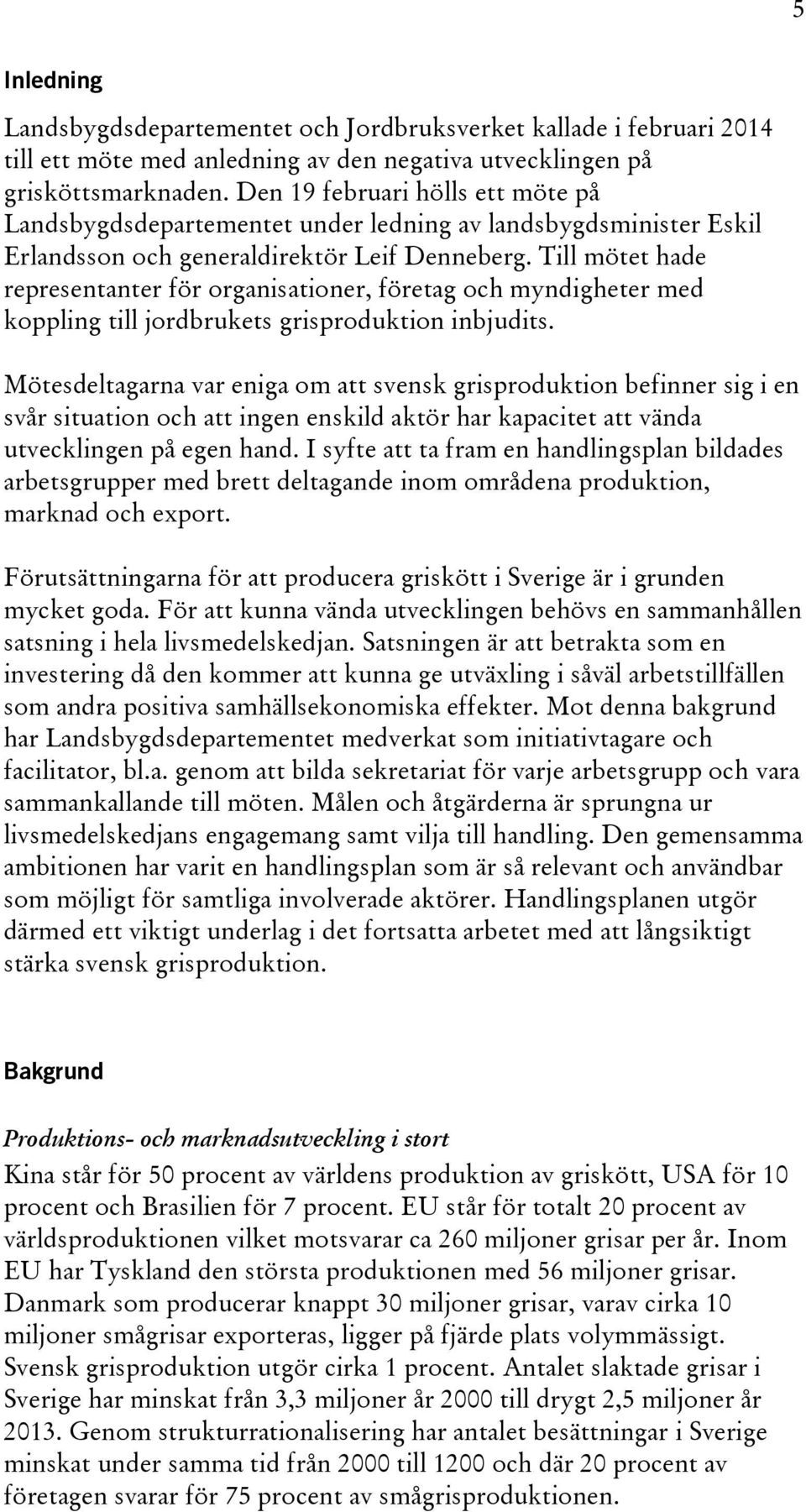 5

Inledning

Landsbygdsdepartementet och Jordbruksverket kallade i februari 2014 till ett möte med anledning av den negativa utvecklingen på grisköttsmarknaden. Den 19 februari hölls ett möte på Landsbygdsdepartementet under ledning av landsbygdsminister Eskil Erlandsson och generaldirektör Leif Denneberg. Till mötet hade representanter för organisationer, företag och myndigheter med koppling till jordbrukets grisproduktion inbjudits.

Mötesdeltagarna var eniga om att svensk grisproduktion befinner sig i en svår situation och att ingen enskild aktör har kapacitet att vända utvecklingen på egen hand. I syfte att ta fram en handlingsplan bildades arbetsgrupper med brett deltagande inom områdena produktion, marknad och export.

Förutsättningarna för att producera griskött i Sverige är i grunden mycket goda. För att kunna vända utvecklingen behövs en sammanhållen satsning i hela livsmedelskedjan. Satsningen är att betrakta som en investering då den kommer att kunna ge utväxling i såväl arbetstillfällen som andra positiva samhällsekonomiska effekter. Mot denna bakgrund har Landsbygdsdepartementet medverkat som initiativtagare och facilitator, bl.a. genom att bilda sekretariat för varje arbetsgrupp och vara sammankallande till möten. Målen och åtgärderna är sprungna ur livsmedelskedjans engagemang samt vilja till handling. Den gemensamma ambitionen har varit en handlingsplan som är så relevant och användbar som möjligt för samtliga involverade aktörer. Handlingsplanen utgör därmed ett viktigt underlag i det fortsatta arbetet med att långsiktigt stärka svensk grisproduktion.

Bakgrund

Produktions- och marknadsutveckling i stort

Kina står för 50 procent av världens produktion av griskött, USA för 10 procent och Brasilien för 7 procent. EU står för totalt 20 procent av världsproduktionen vilket motsvarar ca 260 miljoner grisar per år. Inom EU har Tyskland den största produktionen med 56 miljoner grisar. Danmark som producerar knappt 30 miljoner grisar, varav cirka 10 miljoner smågrisar exporteras, ligger på fjärde plats volymmässigt. Svensk grisproduktion utgör cirka 1 procent. Antalet slaktade grisar i Sverige har minskat från 3,3 miljoner år 2000 till drygt 2,5 miljoner år 2013. Genom strukturrationalisering har antalet besättningar i Sverige minskat under samma tid från 2000 till 1200 och där 20 procent av företagen svarar för 75 procent av smågrisproduktionen.